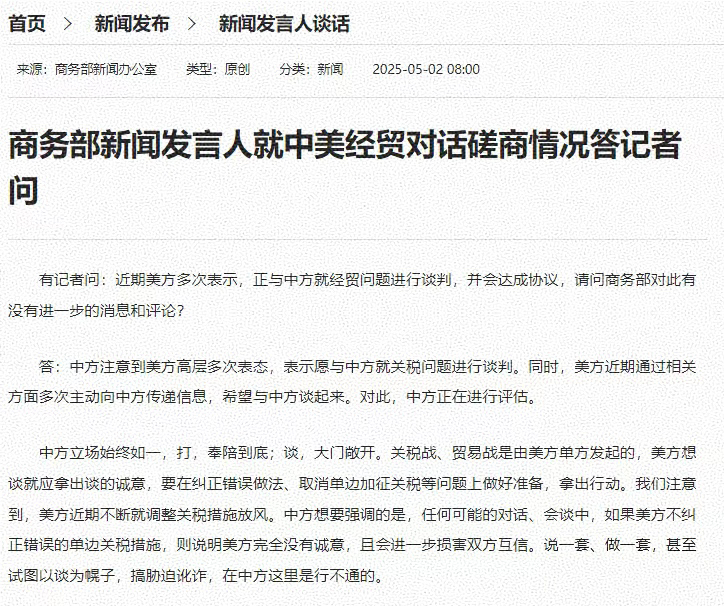 首页 > 新闻发布 > 新闻发言人谈话

来源：商务部新闻办公室 类型：原创 分类：新闻 2025-05-02 08:00

商务部新闻发言人就中美经贸对话磋商情况答记者问

有记者问：近期美方多次表示，正与中方就经贸问题进行谈判，并会达成协议，请问商务部对此有没有进一步的消息和评论？

答：中方注意到美方高层多次表态，表示愿与中方就关税问题进行谈判。同时，美方近期通过相关方面多次主动向中方传递信息，希望与中方谈起来。对此，中方正在进行评估。

中方立场始终如一，打，奉陪到底；谈，大门敞开。关税战、贸易战是由美方单方发起的，美方想谈就应拿出谈的诚意，要在纠正错误做法、取消单边加征关税等问题上做好准备，拿出行动。我们注意到，美方近期不断就调整关税措施放风。中方想要强调的是，任何可能的对话、会谈中，如果美方不纠正错误的单边关税措施，则说明美方完全没有诚意，且会进一步损害双方互信。说一套、做一套，甚至试图以谈为幌子，搞胁迫讹诈，在中方这里是行不通的。